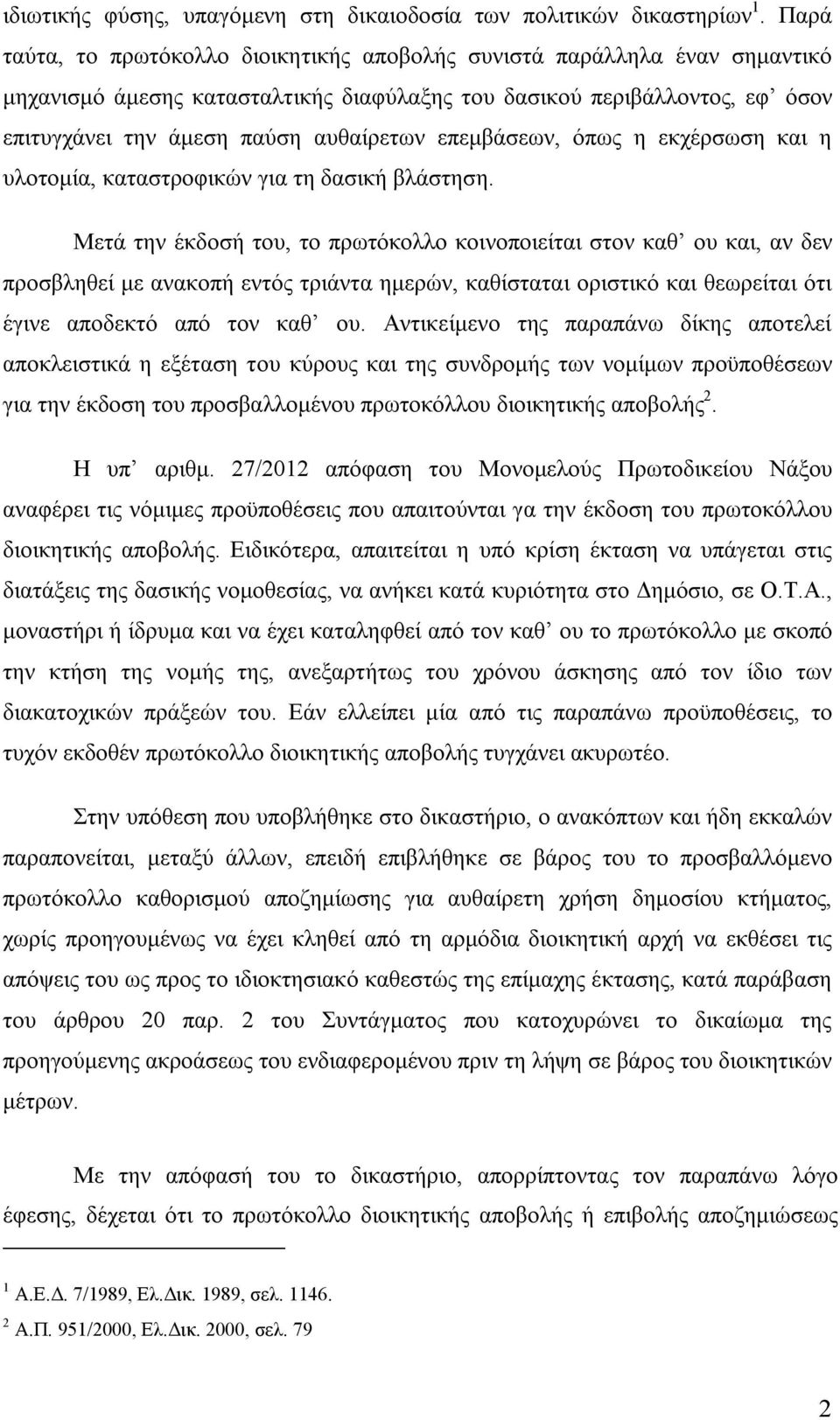 ιδιωτικής φύσης, υπαγόμενη στη δικαιοδοσία των πολιτικών δικαστηρίων$^1$. Παρά ταύτα, το πρωτόκολλο διοικητικής αποβολής συνιστά παράλληλα έναν σημαντικό μηχανισμό άμεσης κατασταλτικής διαφύλαξης του δασικού περιβάλλοντος, εφ' όσον επιτυγχάνει την άμεση παύση αυθαίρετων επεμβάσεων, όπως η εκχέρσωση και η υλοτομία, καταστροφικών για τη δασική βλάστηση.

Μετά την έκδοσή του, το πρωτόκολλο κοινοποιείται στον καθ' ου και, αν δεν προσβληθεί με ανακοπή εντός τριάντα ημερών, καθίσταται οριστικό και θεωρείται ότι έγινε αποδεκτό από τον καθ' ου. Αντικείμενο της παραπάνω δίκης αποτελεί αποκλειστικά η εξέταση του κύρους και της συνδρομής των νομίμων προϋποθέσεων για την έκδοση του προσβαλλομένου πρωτοκόλλου διοικητικής αποβολής$^2$.

Η υπ' αριθμ. 27/2012 απόφαση του Μονομελούς Πρωτοδικείου Νάξου αναφέρει τις νόμιμες προϋποθέσεις που απαιτούνται γα την έκδοση του πρωτοκόλλου διοικητικής αποβολής. Ειδικότερα, απαιτείται η υπό κρίση έκταση να υπάγεται στις διατάξεις της δασικής νομοθεσίας, να ανήκει κατά κυριότητα στο Δημόσιο, σε Ο.Τ.Α., μοναστήρι ή ίδρυμα και να έχει καταληφθεί από τον καθ' ου το πρωτόκολλο με σκοπό την κτήση της νομής της, ανεξαρτήτως του χρόνου άσκησης από τον ίδιο των διακατοχικών πράξεών του. Εάν ελλείπει μία από τις παραπάνω προϋποθέσεις, το τυχόν εκδοθέν πρωτόκολλο διοικητικής αποβολής τυγχάνει ακυρωτέο.

Στην υπόθεση που υποβλήθηκε στο δικαστήριο, ο ανακόπτων και ήδη εκκαλών παραπονείται, μεταξύ άλλων, επειδή επιβλήθηκε σε βάρος του το προσβαλλόμενο πρωτόκολλο καθορισμού αποζημίωσης για αυθαίρετη χρήση δημοσίου κτήματος, χωρίς προηγουμένως να έχει κληθεί από τη αρμόδια διοικητική αρχή να εκθέσει τις απόψεις του ως προς το ιδιοκτησιακό καθεστώς της επίμαχης έκτασης, κατά παράβαση του άρθρου 20 παρ. 2 του Συντάγματος που κατοχυρώνει το δικαίωμα της προηγούμενης ακροάσεως του ενδιαφερομένου πριν τη λήψη σε βάρος του διοικητικών μέτρων.

Με την απόφασή του το δικαστήριο, απορρίπτοντας τον παραπάνω λόγο έφεσης, δέχεται ότι το πρωτόκολλο διοικητικής αποβολής ή επιβολής αποζημιώσεως

$^1$ Α.Ε.Δ. 7/1989, Ελ.Δικ. 1989, σελ. 1146.

$^2$ Α.Π. 951/2000, Ελ.Δικ. 2000, σελ. 79

2